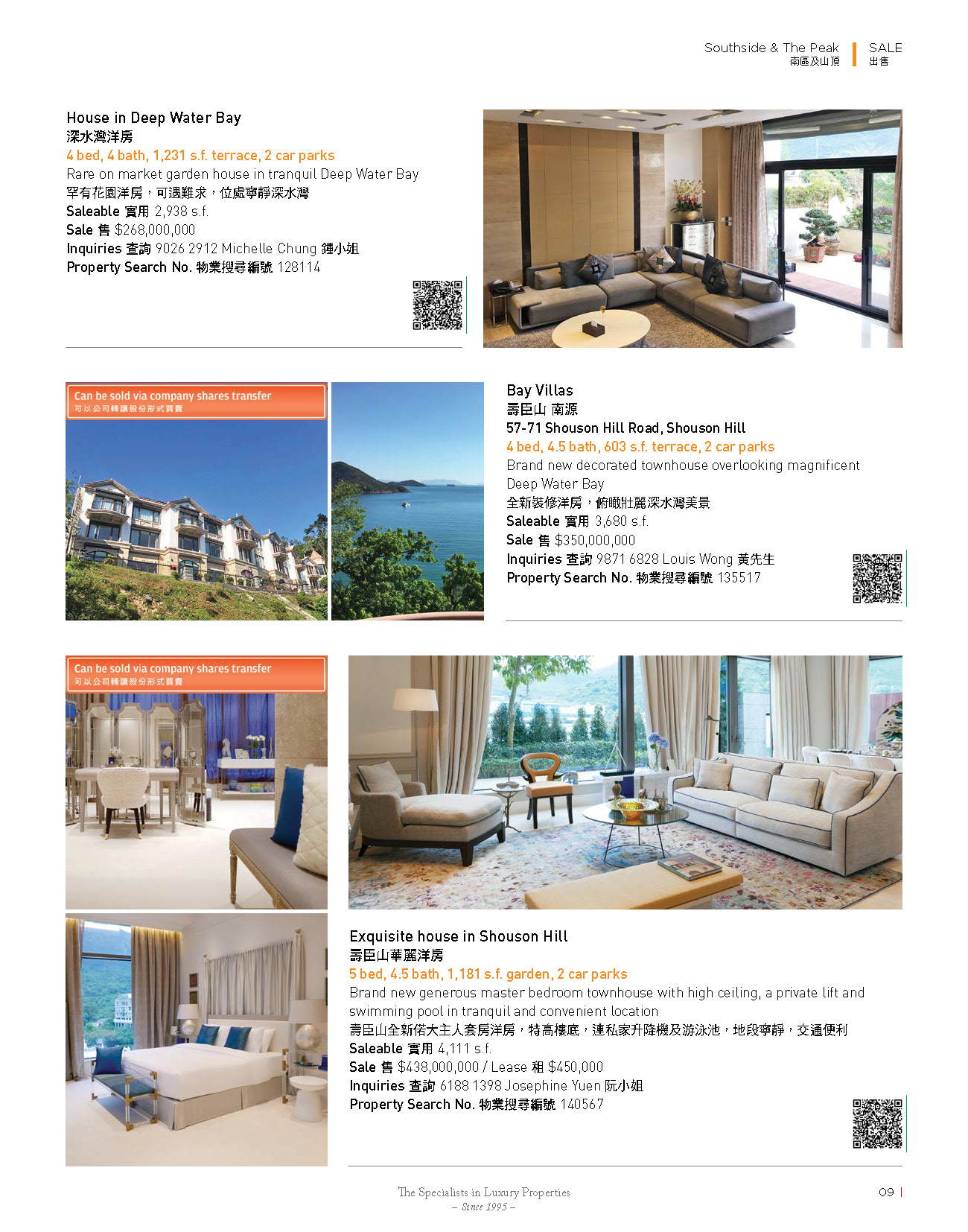 Southside & The Peak
南區及山頂

SALE
出售

House in Deep Water Bay
深水灣洋房
4 bed, 4 bath, 1,231 s.f. terrace, 2 car parks
Rare on market garden house in tranquil Deep Water Bay
罕有花園洋房，可遇難求，位處寧靜深水灣
Saleable 實用 2,938 s.f.
Sale 售 $268,000,000
Inquiries 查詢 9026 2912 Michelle Chung 鍾小姐
Property Search No. 物業搜尋編號 128114

Can be sold via company shares transfer
可以公司轉讓股份形式買賣

Bay Villas
壽臣山 南源
57-71 Shouson Hill Road, Shouson Hill
4 bed, 4.5 bath, 603 s.f. terrace, 2 car parks
Brand new decorated townhouse overlooking magnificent Deep Water Bay
全新裝修洋房，俯瞰壯麗深水灣美景
Saleable 實用 3,680 s.f.
Sale 售 $350,000,000
Inquiries 查詢 9871 6828 Louis Wong 黃先生
Property Search No. 物業搜尋編號 135517

Can be sold via company shares transfer
可以公司轉讓股份形式買賣

Exquisite house in Shouson Hill
壽臣山華麗洋房
5 bed, 4.5 bath, 1,181 s.f. garden, 2 car parks
Brand new generous master bedroom townhouse with high ceiling, a private lift and swimming pool in tranquil and convenient location
壽臣山全新偌大主人套房洋房，特高樓底，連私家升降機及游泳池，地段寧靜，交通便利
Saleable 實用 4,111 s.f.
Sale 售 $438,000,000 / Lease 租 $450,000
Inquiries 查詢 6188 1398 Josephine Yuen 阮小姐
Property Search No. 物業搜尋編號 140567

The Specialists in Luxury Properties
– Since 1995 –

09